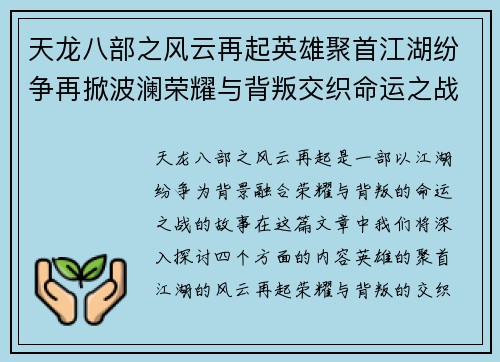 天龙八部之风云再起英雄聚首江湖纷争再掀波澜荣耀与背叛交织命运之战

天龙八部之风云再起是一部以江湖纷争为背景融合荣耀与背叛的命运之战的故事在这篇文章中我们将深入探讨四个方面的内容英雄的聚首江湖的风云再起荣耀与背叛的交织